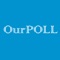 OurPOLL